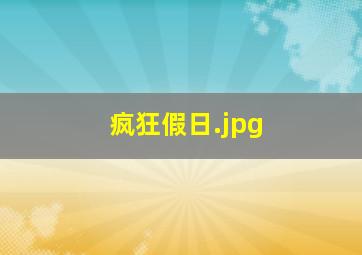 疯狂假日.jpg